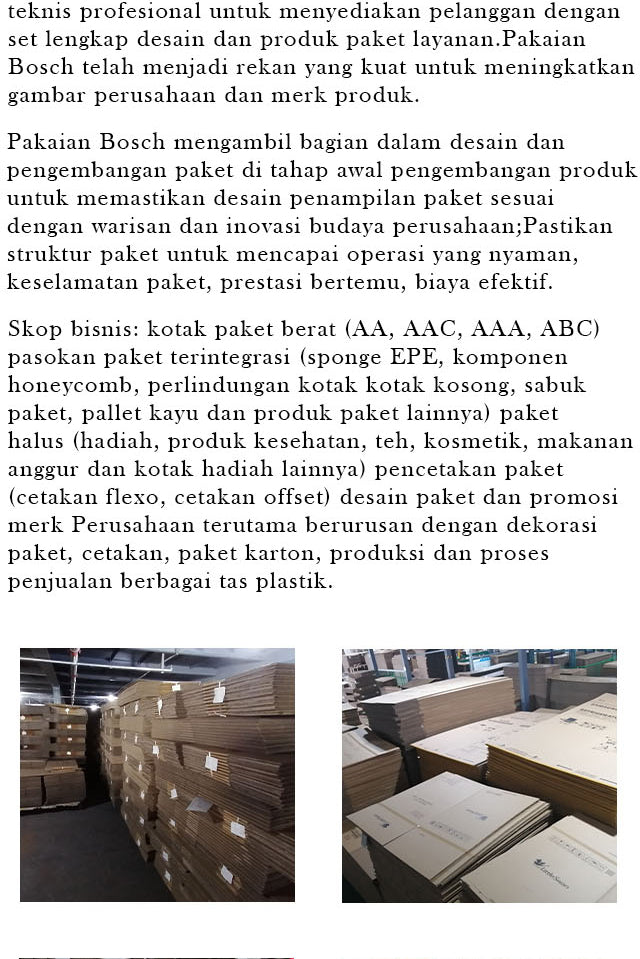 teknis profesional untuk menyediakan pelanggan dengan set lengkap desain dan produk paket layanan.Pakaian Bosch telah menjadi rekan yang kuat untuk meningkatkan gambar perusahaan dan merk produk.

Pakaian Bosch mengambil bagian dalam desain dan pengembangan paket di tahap awal pengembangan produk untuk memastikan desain penampilan paket sesuai dengan warisan dan inovasi budaya perusahaan;Pastikan struktur paket untuk mencapai operasi yang nyaman, keselamatan paket, prestasi bertemu, biaya efektif.

Skop bisnis: kotak paket berat (AA, AAC, AAA, ABC) pasokan paket terintegrasi (sponge EPE, komponen honeycomb, perlindungan kotak kotak kosong, sabuk paket, pallet kayu dan produk paket lainnya) paket halus (hadiah, produk kesehatan, teh, kosmetik, makanan anggur dan kotak hadiah lainnya) pencetakan paket (cetakan flexo, cetakan offset) desain paket dan promosi merk Perusahaan terutama berurusan dengan dekorasi paket, cetakan, paket karton, produksi dan proses penjualan berbagai tas plastik.